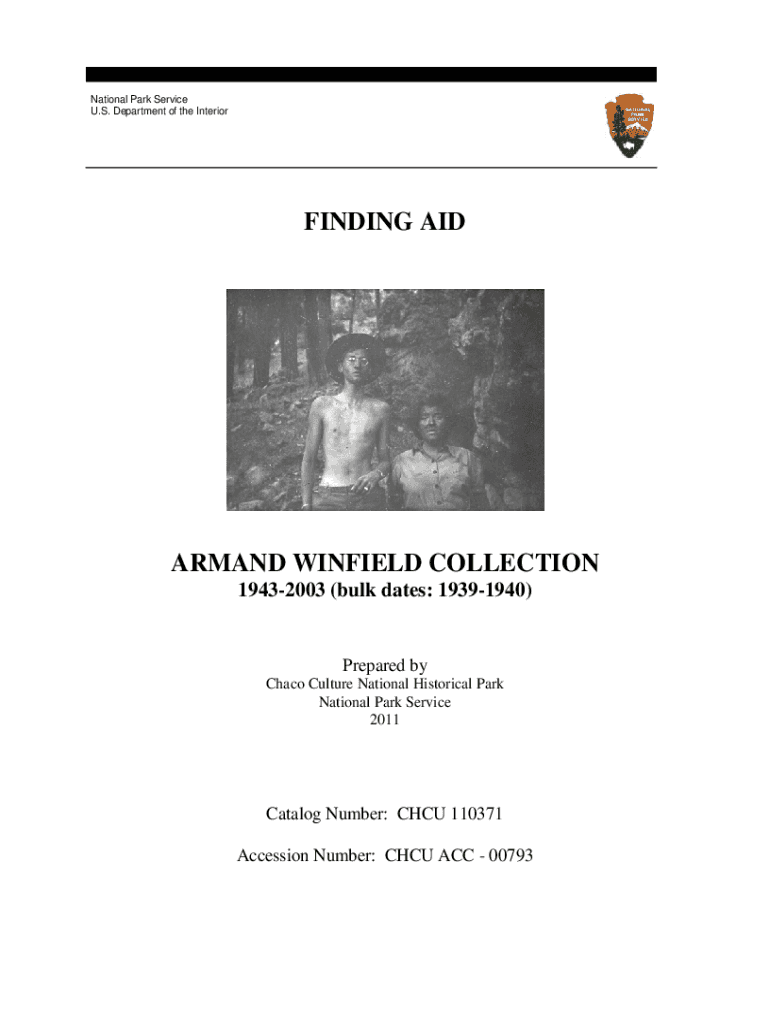 National Park Service
U.S. Department of the Interior

NATIONAL PARK SERVICE

FINDING AID

ARMAND WINFIELD COLLECTION
1943-2003 (bulk dates: 1939-1940)

Prepared by
Chaco Culture National Historical Park
National Park Service
2011

Catalog Number: CHCU 110371

Accession Number: CHCU ACC - 00793